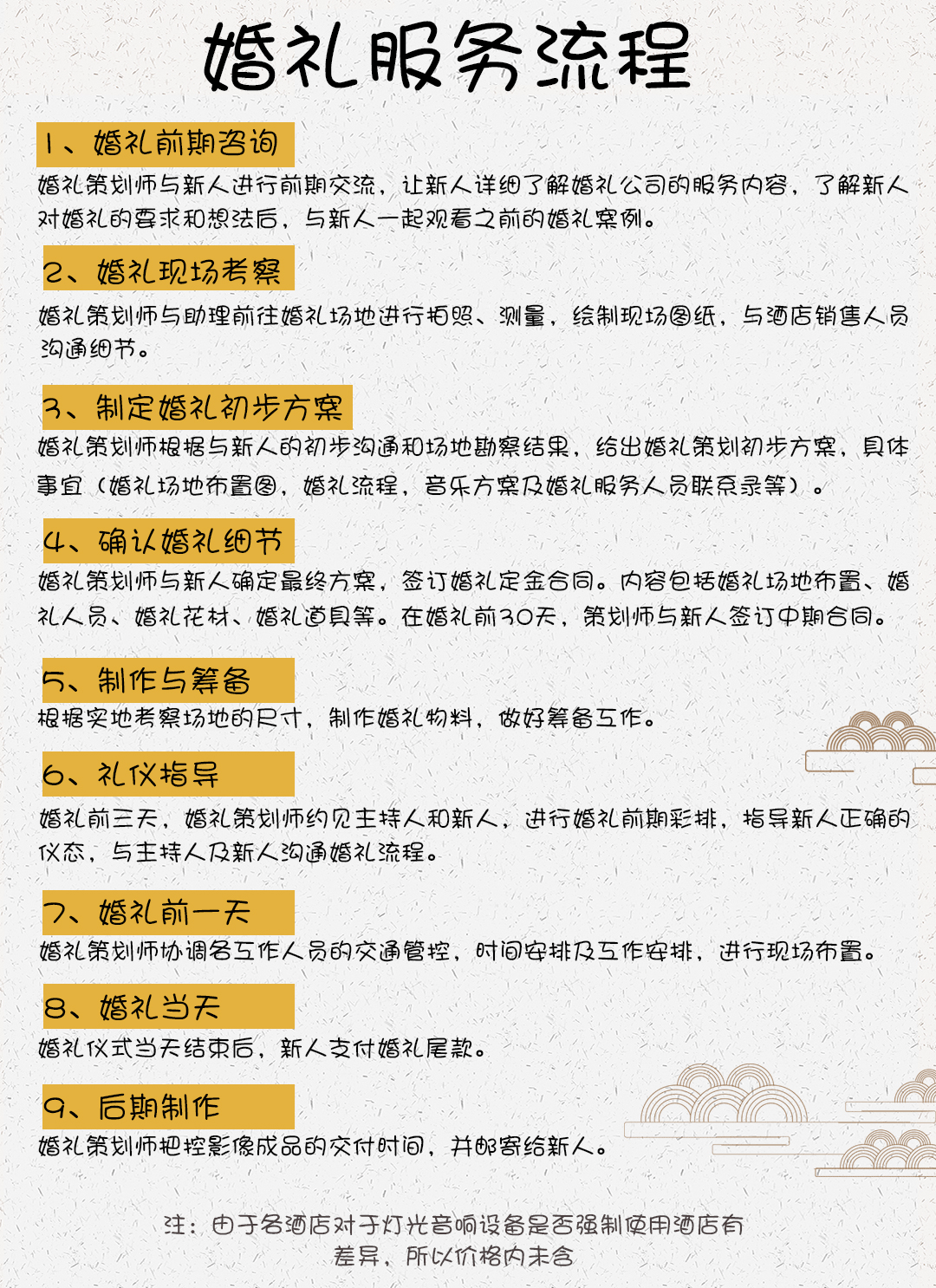 婚礼服务流程

1、婚礼前期咨询

婚礼策划师与新人进行前期交流，让新人详细了解婚礼公司的服务内容，了解新人对婚礼的要求和想法后，与新人一起观看之前的婚礼案例。

2、婚礼现场考察

婚礼策划师与助理前往婚礼场地进行拍照、测量，绘制现场图纸，与酒店销售人员沟通细节。

3、制定婚礼初步方案

婚礼策划师根据与新人的初步沟通和场地勘察结果，给出婚礼策划初步方案，具体事宜（婚礼场地布置图，婚礼流程，音乐方案及婚礼服务人员联系录等）。

4、确认婚礼细节

婚礼策划师与新人确定最终方案，签订婚礼定金合同。内容包括婚礼场地布置、婚礼人员、婚礼花材、婚礼道具等。在婚礼前30天，策划师与新人签订中期合同。

5、制作与筹备

根据实地考察场地的尺寸，制作婚礼物料，做好筹备工作。

6、礼仪指导

婚礼前三天，婚礼策划师约见主持人和新人，进行婚礼前期彩排，指导新人正确的仪态，与主持人及新人沟通婚礼流程。

7、婚礼前一天

婚礼策划师协调各工作人员的交通管控，时间安排及工作安排，进行现场布置。

8、婚礼当天

婚礼仪式当天结束后，新人支付婚礼尾款。

9、后期制作

婚礼策划师把控影像成品的交付时间，并邮寄给新人。

注：由于各酒店对于灯光音响设备是否强制使用酒店有差异，所以价格内未含